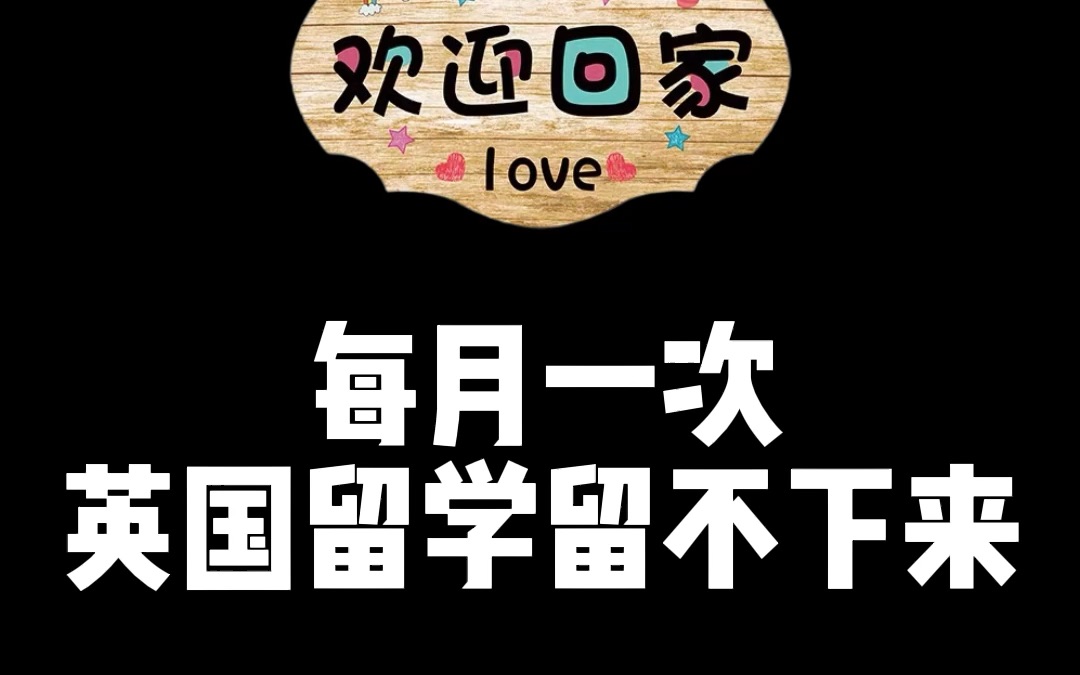 欢迎回家
love

每月一次
英国留学留不下来